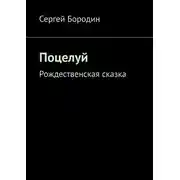 Сергей Бородин

Поцелуй

Рождественская сказка